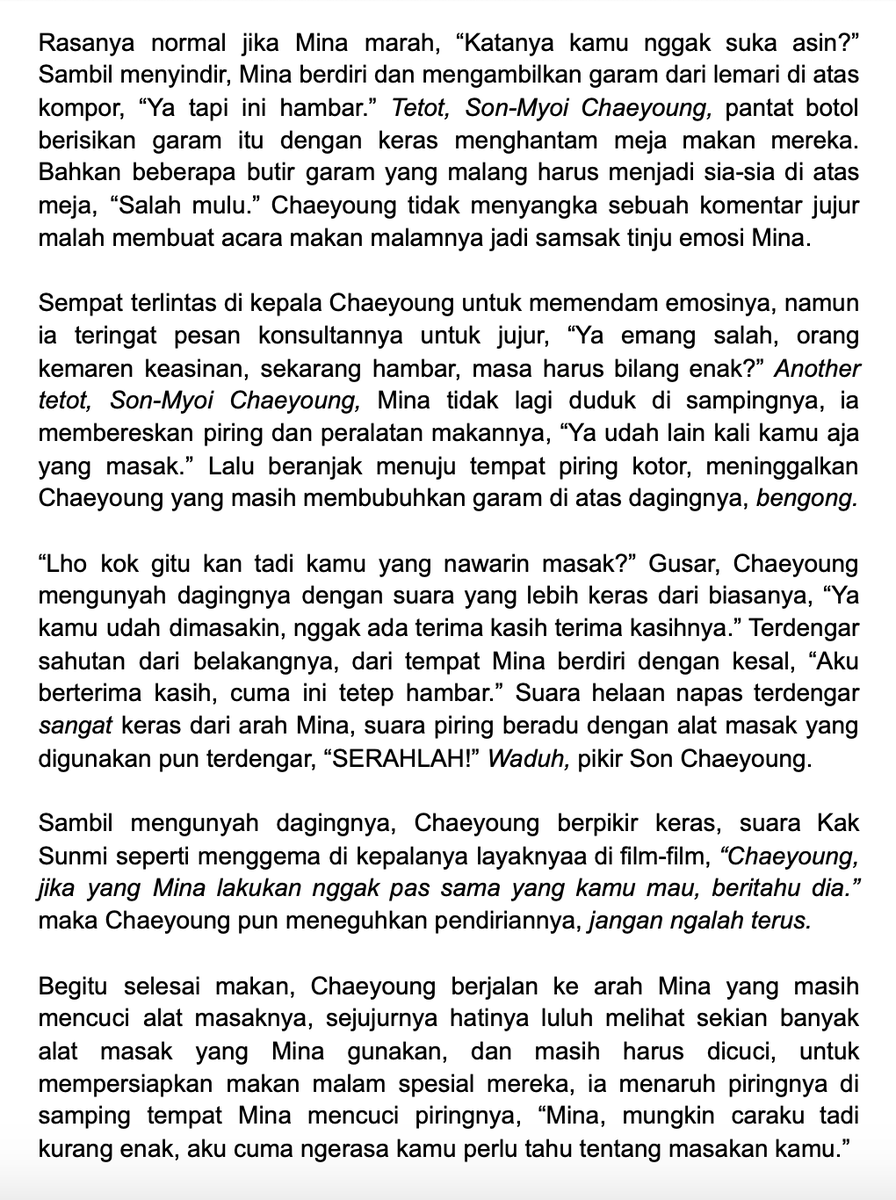 Rasanya normal jika Mina marah, “Katanya kamu nggak suka asin?” Sambil menyindir, Mina berdiri dan mengambilkan garam dari lemari di atas kompor, “Ya tapi ini hambar.” Tetot, Son-Myoi Chaeyoung, pantat botol berisikan garam itu dengan keras menghantam meja makan mereka. Bahkan beberapa butir garam yang malang harus menjadi sia-sia di atas meja, “Salah mulu.” Chaeyoung tidak menyangka sebuah komentar jujur malah membuat acara makan malamnya jadi samsak tinju emosi Mina.

Sempat terlintas di kepala Chaeyoung untuk memendam emosinya, namun ia teringat pesan konsultannya untuk jujur, “Ya emang salah, orang kemaren keasinan, sekarang hambar, masa harus bilang enak?” Another tetot, Son-Myoi Chaeyoung, Mina tidak lagi duduk di sampingnya, ia membereskan piring dan peralatan makannya, “Ya udah lain kali kamu aja yang masak.” Lalu beranjak menuju tempat piring kotor, meninggalkan Chaeyoung yang masih membubuhkan garam di atas dagingnya, bengong.

“Lho kok gitu kan tadi kamu yang nawarin masak?” Gusar, Chaeyoung mengunyah dagingnya dengan suara yang lebih keras dari biasanya, “Ya kamu udah dimasakin, nggak ada terima kasih terima kasihnya.” Terdengar sahutan dari belakangnya, dari tempat Mina berdiri dengan kesal, “Aku berterima kasih, cuma ini tetep hambar.” Suara helaan napas terdengar sangat keras dari arah Mina, suara piring beradu dengan alat masak yang digunakan pun terdengar, “SERAHLAH!” Waduh, pikir Son Chaeyoung.

Sambil mengunyah dagingnya, Chaeyoung berpikir keras, suara Kak Sunmi seperti menggema di kepalanya layaknyaa di film-film, “Chaeyoung, jika yang Mina lakukan nggak pas sama yang kamu mau, beritahu dia.” maka Chaeyoung pun meneguhkan pendiriannya, jangan ngalah terus.

Begitu selesai makan, Chaeyoung berjalan ke arah Mina yang masih mencuci alat masaknya, sejujurnya hatinya luluh melihat sekian banyak alat masak yang Mina gunakan, dan masih harus dicuci, untuk mempersiapkan makan malam spesial mereka, ia menaruh piringnya di samping tempat Mina mencuci piringnya, “Mina, mungkin caraku tadi kurang enak, aku cuma ngerasa kamu perlu tahu tentang masakan kamu.”